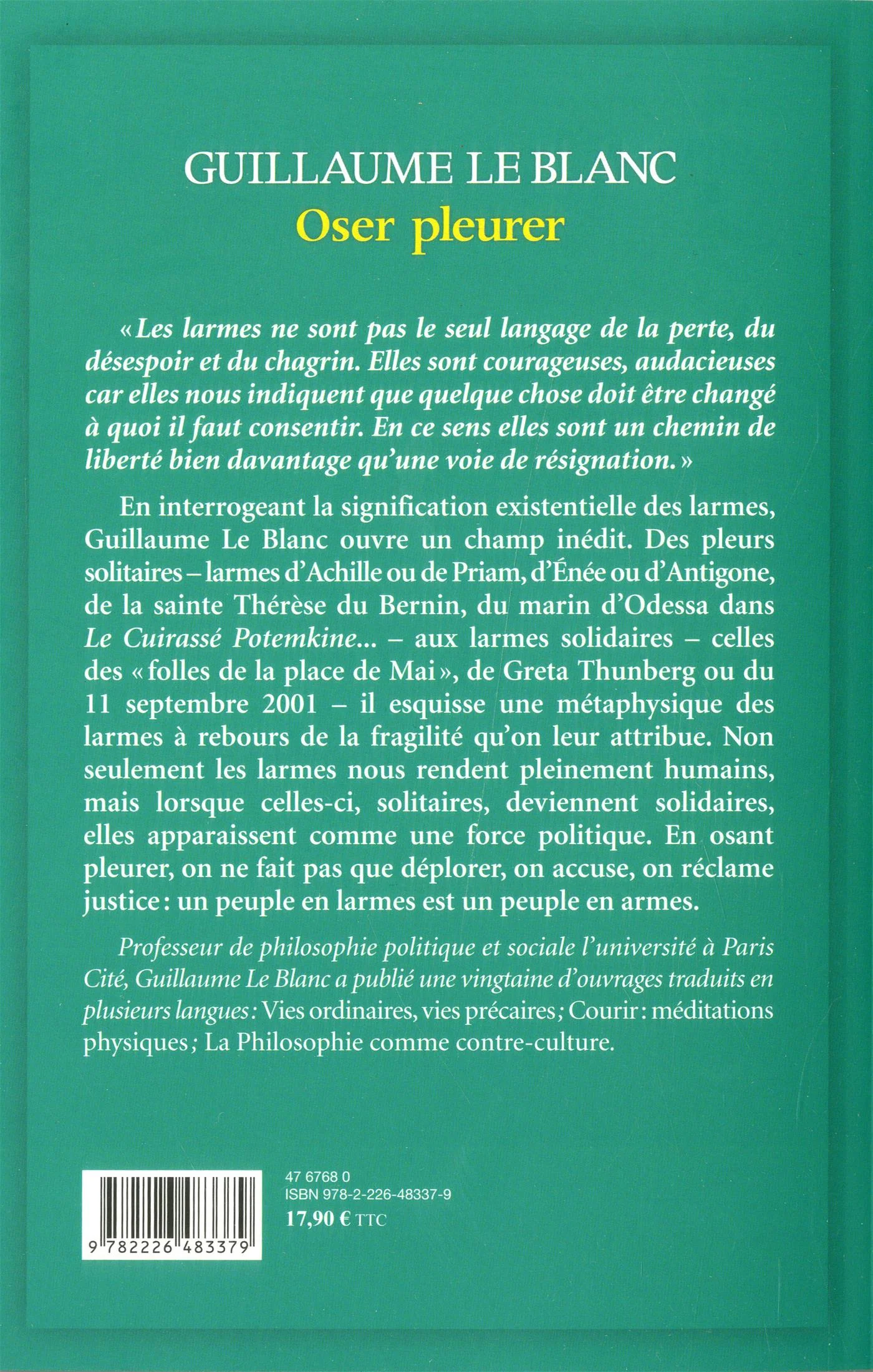 GUILLAUME LE BLANC
Oser pleurer

« Les larmes ne sont pas le seul langage de la perte, du désespoir et du chagrin. Elles sont courageuses, audacieuses car elles nous indiquent que quelque chose doit être changé à quoi il faut consentir. En ce sens elles sont un chemin de liberté bien davantage qu'une voie de résignation. »

En interrogeant la signification existentielle des larmes, Guillaume Le Blanc ouvre un champ inédit. Des pleurs solitaires – larmes d'Achille ou de Priam, d'Énée ou d'Antigone, de la sainte Thérèse du Bernin, du marin d'Odessa dans Le Cuirassé Potemkine... – aux larmes solidaires – celles des « folles de la place de Mai », de Greta Thunberg ou du 11 septembre 2001 – il esquisse une métaphysique des larmes à rebours de la fragilité qu'on leur attribue. Non seulement les larmes nous rendent pleinement humains, mais lorsque celles-ci, solitaires, deviennent solidaires, elles apparaissent comme une force politique. En osant pleurer, on ne fait pas que déplorer, on accuse, on réclame justice : un peuple en larmes est un peuple en armes.

Professeur de philosophie politique et sociale l'université à Paris Cité, Guillaume Le Blanc a publié une vingtaine d'ouvrages traduits en plusieurs langues : Vies ordinaires, vies précaires ; Courir : méditations physiques ; La Philosophie comme contre-culture.

9 782226 483379

47 6768 0
ISBN 978-2-226-48337-9
17,90 € TTC